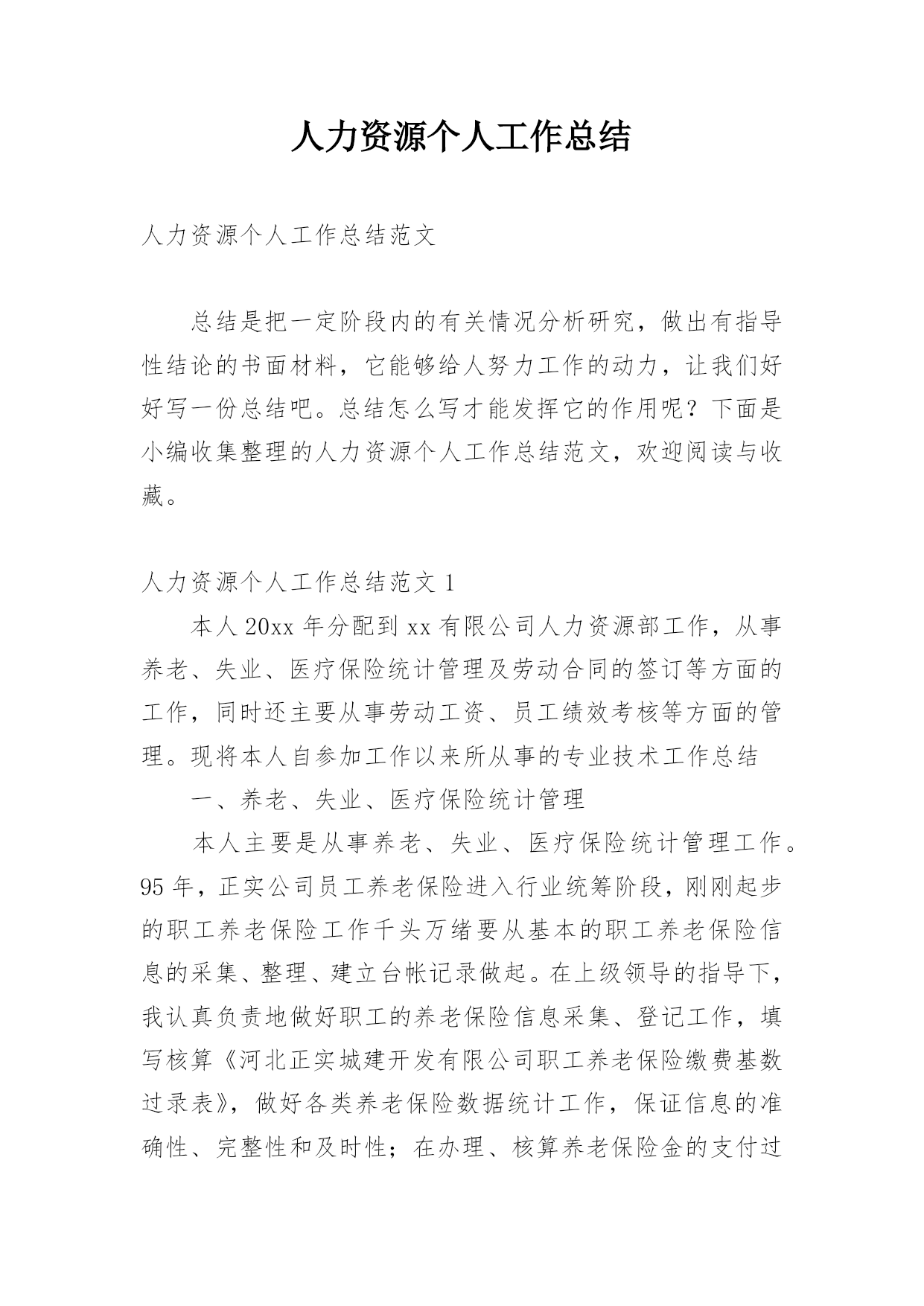 人力资源个人工作总结

人力资源个人工作总结范文

总结是把一定阶段内的有关情况分析研究，做出有指导性结论的书面材料，它能够给人努力工作的动力，让我们好好写一份总结吧。总结怎么写才能发挥它的作用呢？下面是小编收集整理的人力资源个人工作总结范文，欢迎阅读与收藏。

人力资源个人工作总结范文 1

本人 20xx 年分配到 xx 有限公司人力资源部工作，从事养老、失业、医疗保险统计管理及劳动合同的签订等方面的工作，同时还主要从事劳动工资、员工绩效考核等方面的管理。现将本人自参加工作以来所从事的专业技术工作总结

一、养老、失业、医疗保险统计管理

本人主要是从事养老、失业、医疗保险统计管理工作。95 年，正实公司员工养老保险进入行业统筹阶段，刚刚起步的职工养老保险工作千头万绪要从基本的职工养老保险信息的采集、整理、建立台帐记录做起。在上级领导的指导下，我认真负责地做好职工的养老保险信息采集、登记工作，填写核算《河北正实城建开发有限公司职工养老保险缴费基数过录表》，做好各类养老保险数据统计工作，保证信息的准确性、完整性和及时性；在办理、核算养老保险金的支付过